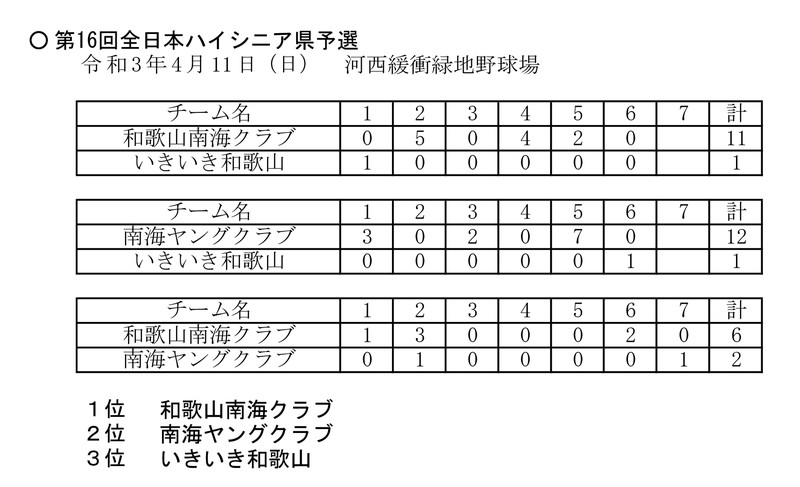 ○ 第16回全日本ハイシニア県予選
令和3年4月11日（日） 河西緩衝緑地野球場

| チーム名 | 1 | 2 | 3 | 4 | 5 | 6 | 7 | 計 |
|---|---|---|---|---|---|---|---|---|
| 和歌山南海クラブ | 0 | 5 | 0 | 4 | 2 | 0 |  | 11 |
| いきいき和歌山 | 1 | 0 | 0 | 0 | 0 | 0 |  | 1 |

| チーム名 | 1 | 2 | 3 | 4 | 5 | 6 | 7 | 計 |
|---|---|---|---|---|---|---|---|---|
| 南海ヤングクラブ | 3 | 0 | 2 | 0 | 7 | 0 |  | 12 |
| いきいき和歌山 | 0 | 0 | 0 | 0 | 0 | 1 |  | 1 |

| チーム名 | 1 | 2 | 3 | 4 | 5 | 6 | 7 | 計 |
|---|---|---|---|---|---|---|---|---|
| 和歌山南海クラブ | 1 | 3 | 0 | 0 | 0 | 2 | 0 | 6 |
| 南海ヤングクラブ | 0 | 1 | 0 | 0 | 0 | 0 | 1 | 2 |

１位 和歌山南海クラブ
２位 南海ヤングクラブ
３位 いきいき和歌山